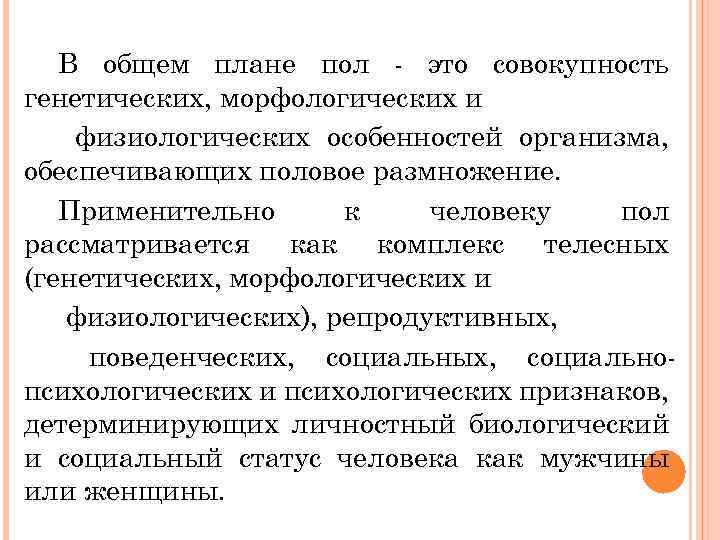 В общем плане пол - это совокупность генетических, морфологических и

физиологических особенностей организма, обеспечивающих половое размножение.

Применительно к человеку пол рассматривается как комплекс телесных (генетических, морфологических и

физиологических), репродуктивных,

поведенческих, социальных, социально-психологических и психологических признаков, детерминирующих личностный биологический и социальный статус человека как мужчины или женщины.